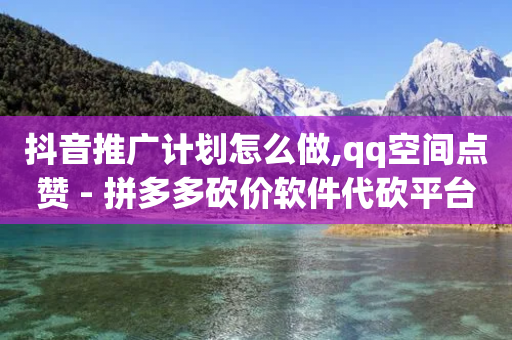 抖音推广计划怎么做,qq空间点赞 - 拼多多砍价软件代砍平台